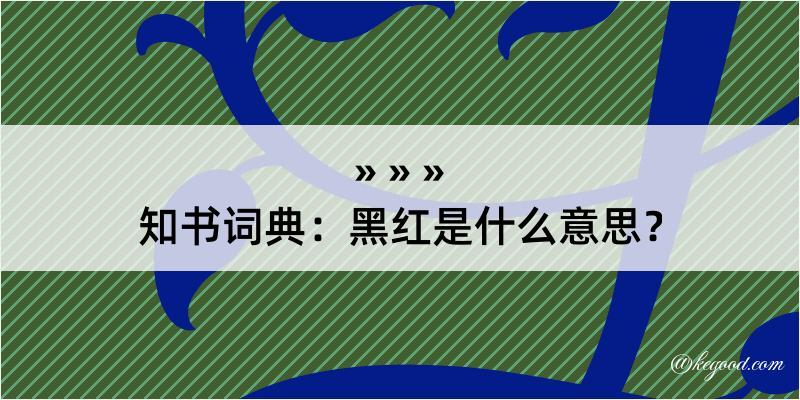 » » »
知书词典：黑红是什么意思？

@kegood.com